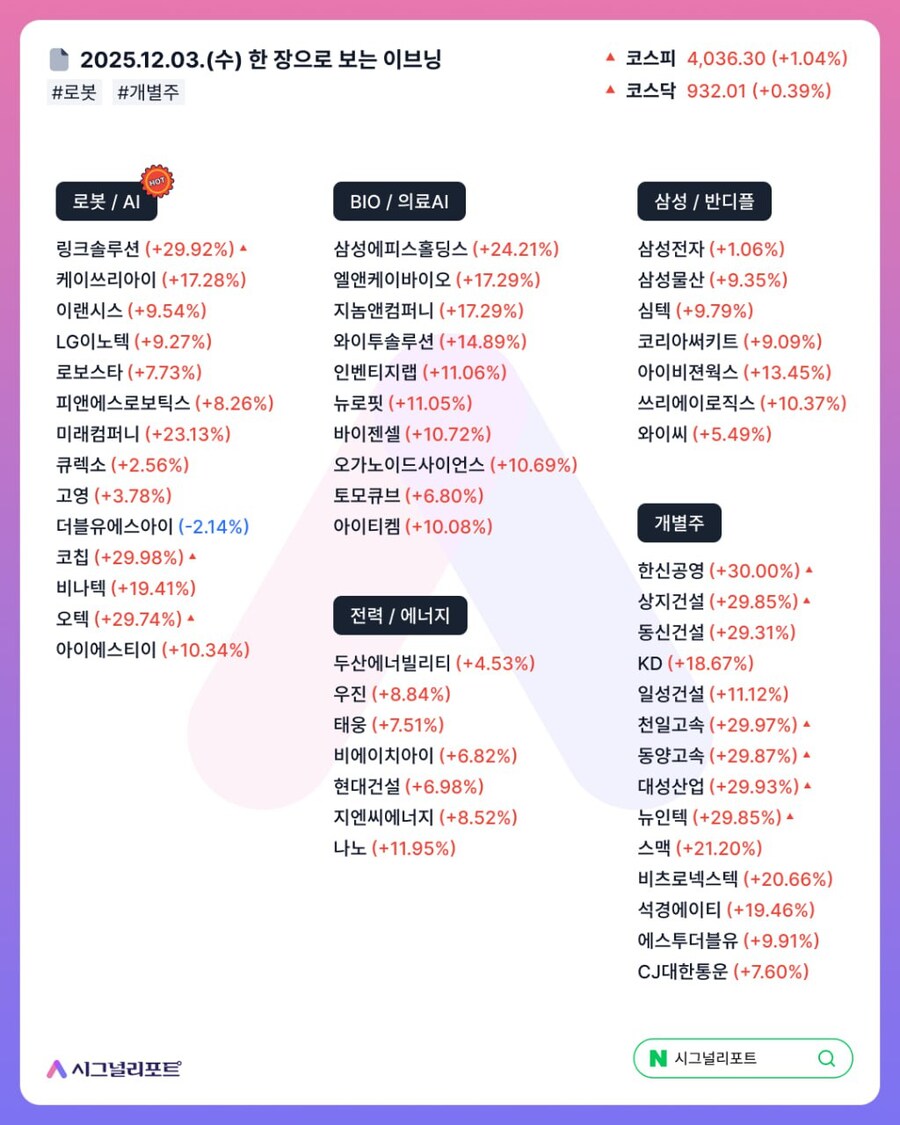 2025.12.03.(수) 한 장으로 보는 이브닝
#로봇 #개별주

▲ 코스피 4,036.30 (+1.04%)
▲ 코스닥 932.01 (+0.39%)

로봇 / AI
HOT
링크솔루션 (+29.92%) ▲
케이쓰리아이 (+17.28%)
이랜시스 (+9.54%)
LG이노텍 (+9.27%)
로보스타 (+7.73%)
피앤에스로보틱스 (+8.26%)
미래컴퍼니 (+23.13%)
큐렉소 (+2.56%)
고영 (+3.78%)
더블유에스아이 (-2.14%)
코칩 (+29.98%) ▲
비나텍 (+19.41%)
오텍 (+29.74%) ▲
아이에스티이 (+10.34%)

BIO / 의료AI
삼성에피스홀딩스 (+24.21%)
엘앤케이바이오 (+17.29%)
지놈앤컴퍼니 (+17.29%)
와이투솔루션 (+14.89%)
인벤티지랩 (+11.06%)
뉴로핏 (+11.05%)
바이젠셀 (+10.72%)
오가노이드사이언스 (+10.69%)
토모큐브 (+6.80%)
아이티켐 (+10.08%)

전력 / 에너지
두산에너빌리티 (+4.53%)
우진 (+8.84%)
태웅 (+7.51%)
비에이치아이 (+6.82%)
현대건설 (+6.98%)
지엔씨에너지 (+8.52%)
나노 (+11.95%)

삼성 / 반디플
삼성전자 (+1.06%)
삼성물산 (+9.35%)
심텍 (+9.79%)
코리아써키트 (+9.09%)
아이비젼웍스 (+13.45%)
쓰리에이로직스 (+10.37%)
와이씨 (+5.49%)

개별주
한신공영 (+30.00%) ▲
상지건설 (+29.85%) ▲
동신건설 (+29.31%)
KD (+18.67%)
일성건설 (+11.12%)
천일고속 (+29.97%) ▲
동양고속 (+29.87%) ▲
대성산업 (+29.93%) ▲
뉴인텍 (+29.85%) ▲
스맥 (+21.20%)
비츠로넥스텍 (+20.66%)
석경에이티 (+19.46%)
에스투더블유 (+9.91%)
CJ대한통운 (+7.60%)

시그널리포트
N 시그널리포트